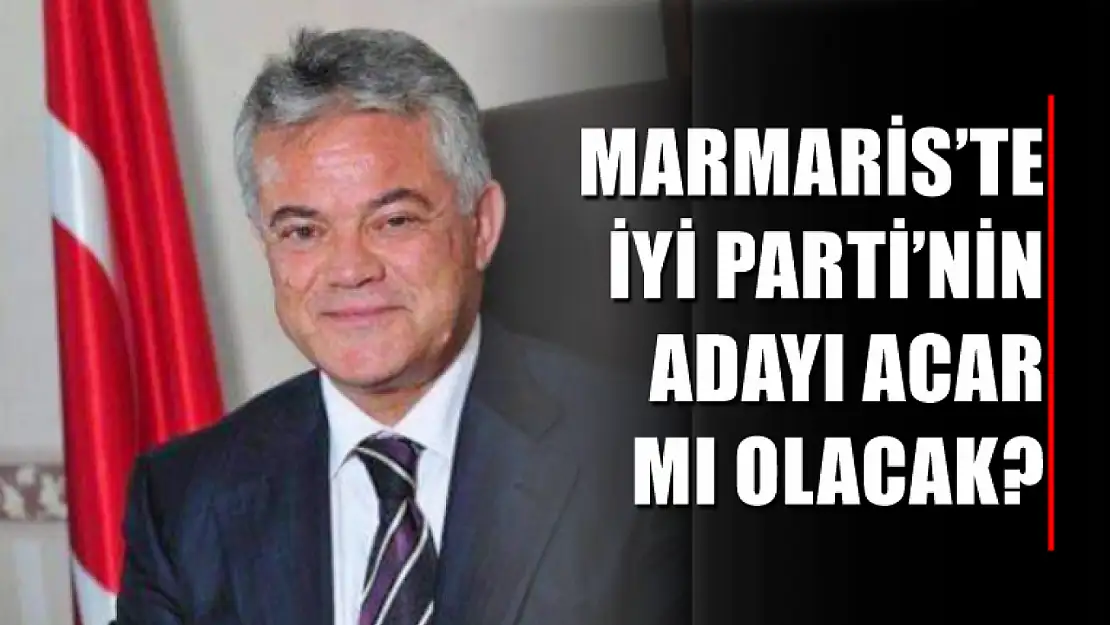 MARMARİS'TE İYİ PARTİ'NİN ADAYI ACAR MI OLACAK?